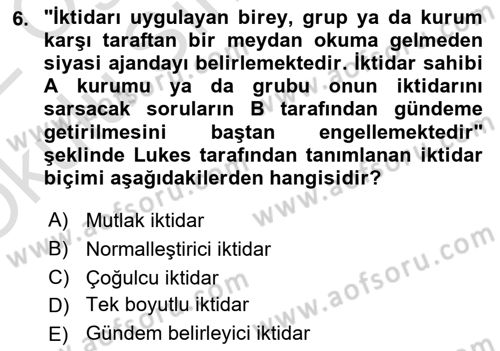 6. "İktidarı uygulayan birey, grup ya da kurum karşı taraftan bir meydan okuma gelmeden siyasi ajandayı belirlemektedir. İktidar sahibi A kurumu ya da grubu onun iktidarını sarsacak soruların B tarafından gündeme getirilmesini baştan engellemektedir" şeklinde Lukes tarafından tanımlanan iktidar biçimi aşağıdakilerden hangisidir?

A) Mutlak iktidar
B) Normalleştirici iktidar
C) Çoğulcu iktidar
D) Tek boyutlu iktidar
E) Gündem belirleyici iktidar

www.aofsoru.com